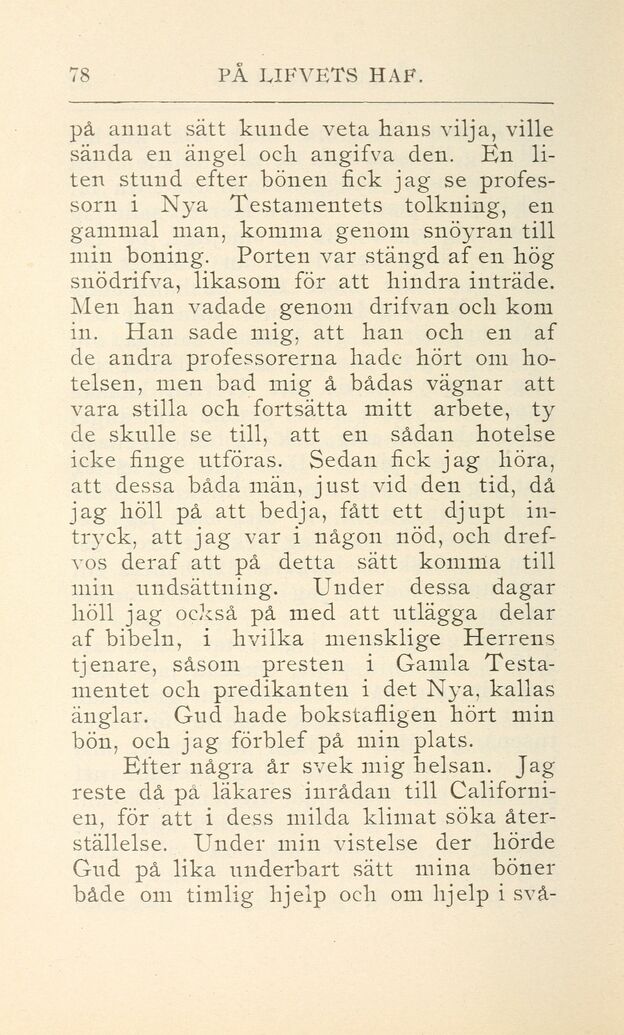 78 PÅ LIFVETS HAF.

på annat sätt kunde veta hans vilja, ville sända en ängel och angifva den. En liten stund efter bönen fick jag se professorn i Nya Testamentets tolkning, en gammal man, komma genom snöyran till min boning. Porten var stängd af en hög snödrifva, likasom för att hindra inträde. Men han vadade genom drifvan och kom in. Han sade mig, att han och en af de andra professorerna hade hört om hotelsen, men bad mig å bådas vägnar att vara stilla och fortsätta mitt arbete, ty de skulle se till, att en sådan hotelse icke finge utföras. Sedan fick jag höra, att dessa båda män, just vid den tid, då jag höll på att bedja, fått ett djupt intryck, att jag var i någon nöd, och drefvos deraf att på detta sätt komma till min undsättning. Under dessa dagar höll jag också på med att utlägga delar af bibeln, i hvilka mensklige Herrens tjenare, såsom presten i Gamla Testamentet och predikanten i det Nya, kallas änglar. Gud hade bokstafligen hört min bön, och jag förblef på min plats.

Efter några år svek mig helsan. Jag reste då på läkares inrådan till Californien, för att i dess milda klimat söka återställelse. Under min vistelse der hörde Gud på lika underbart sätt mina böner både om timlig hjelp och om hjelp i svå-